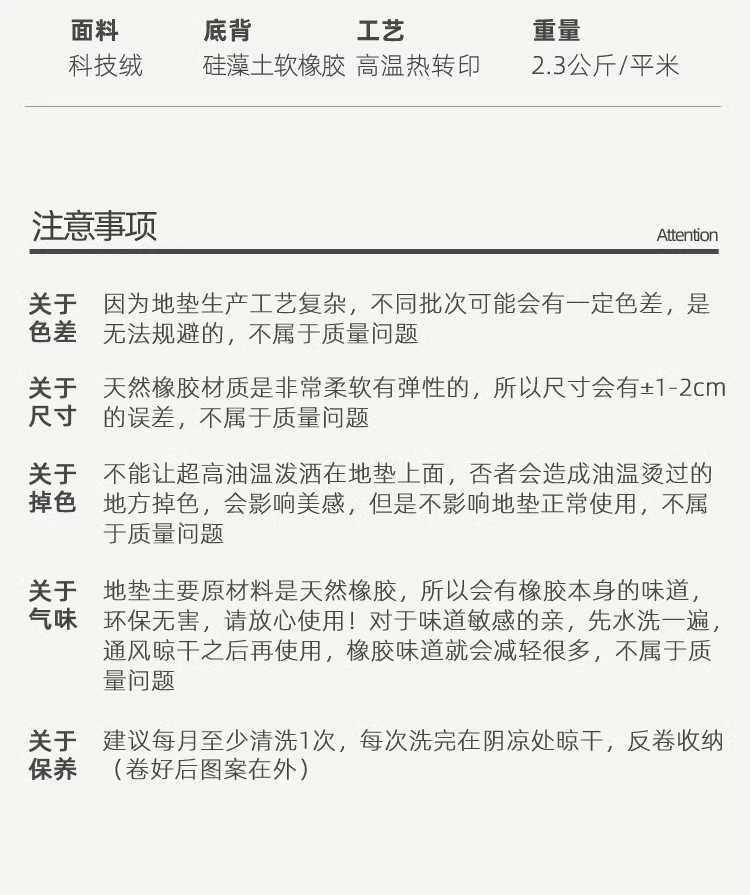 | 面料 | 底背 | 工艺 | 重量 |
|---|---|---|---|
| 科技绒 | 硅藻土软橡胶 | 高温热转印 | 2.3公斤/平米 |

注意事项

Attention

关于色差 因为地垫生产工艺复杂，不同批次可能会有一定色差，是无法规避的，不属于质量问题

关于尺寸 天然橡胶材质是非常柔软有弹性的，所以尺寸会有±1-2cm的误差，不属于质量问题

关于掉色 不能让超高油温泼洒在地垫上面，否者会造成油温烫过的地方掉色，会影响美感，但是不影响地垫正常使用，不属于质量问题

关于气味 地垫主要原材料是天然橡胶，所以会有橡胶本身的味道，环保无害，请放心使用！对于味道敏感的亲，先水洗一遍，通风晾干之后再使用，橡胶味道就会减轻很多，不属于质量问题

关于保养 建议每月至少清洗1次，每次洗完在阴凉处晾干，反卷收纳（卷好后图案在外）